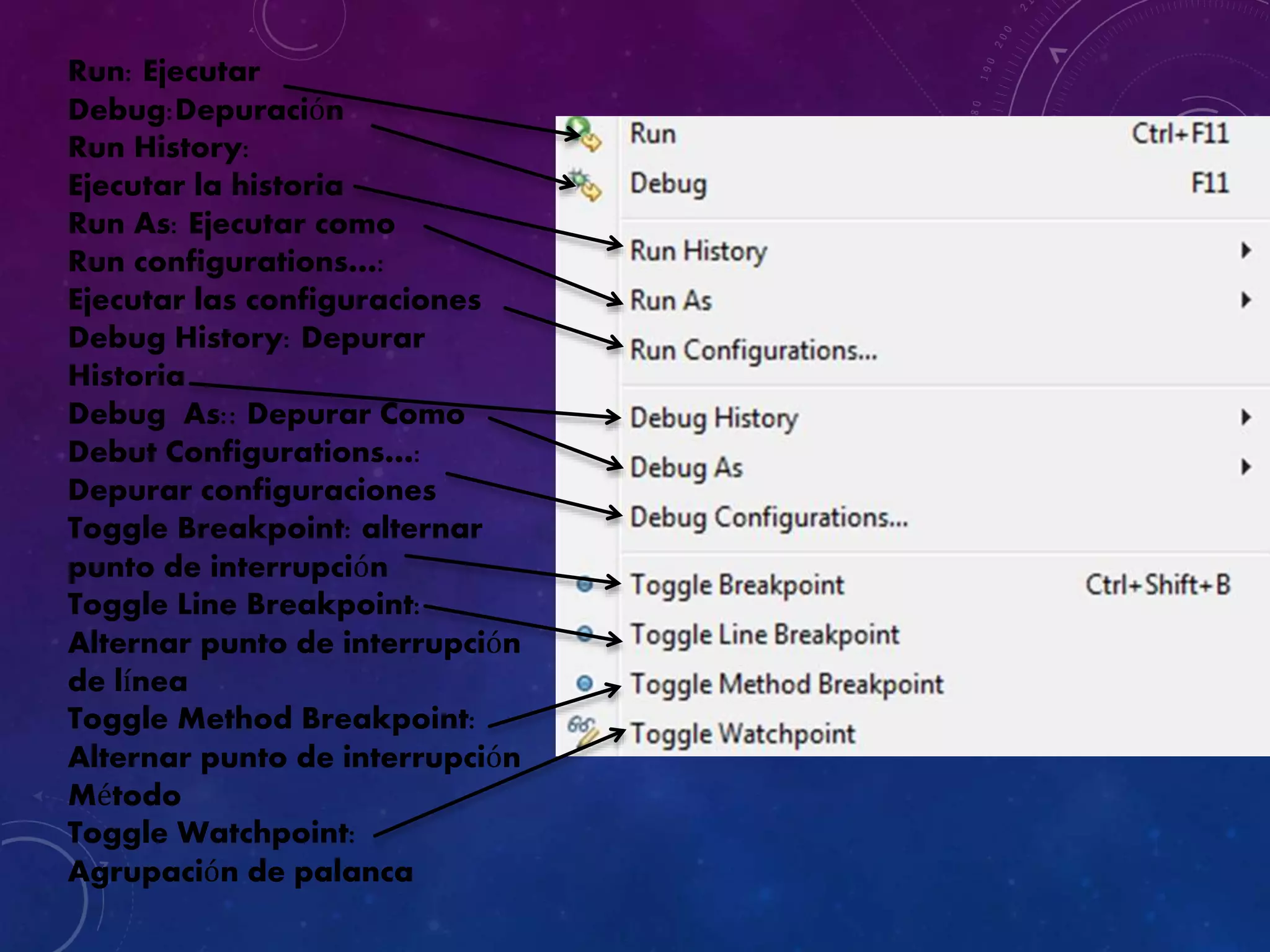 Run: Ejecutar
Debug:Depuración
Run History:
Ejecutar la historia
Run As: Ejecutar como
Run configurations...:
Ejecutar las configuraciones
Debug History: Depurar Historia
Debug As:: Depurar Como
Debut Configurations...:
Depurar configuraciones
Toggle Breakpoint: alternar punto de interrupción
Toggle Line Breakpoint:
Alternar punto de interrupción de línea
Toggle Method Breakpoint:
Alternar punto de interrupción Método
Toggle Watchpoint:
Agrupación de palanca

Run Ctrl+F11
Debug F11
Run History
Run As
Run Configurations...
Debug History
Debug As
Debug Configurations...
Toggle Breakpoint Ctrl+Shift+B
Toggle Line Breakpoint
Toggle Method Breakpoint
Toggle Watchpoint